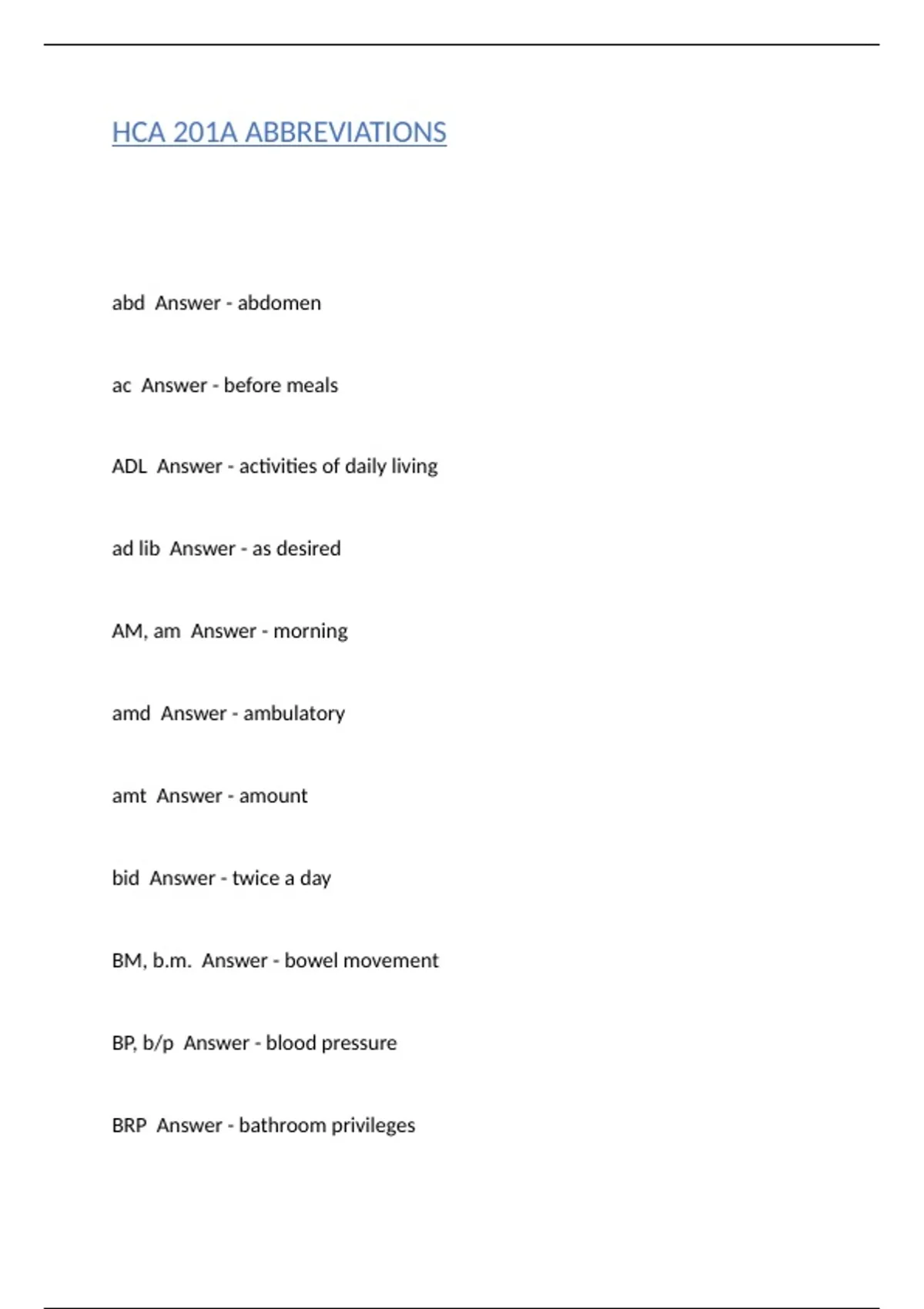 HCA 201A ABBREVIATIONS

abd Answer - abdomen

ac Answer - before meals

ADL Answer - activities of daily living

ad lib Answer - as desired

AM, am Answer - morning

amd Answer - ambulatory

amt Answer - amount

bid Answer - twice a day

BM, b.m. Answer - bowel movement

BP, b/p Answer - blood pressure

BRP Answer - bathroom privileges